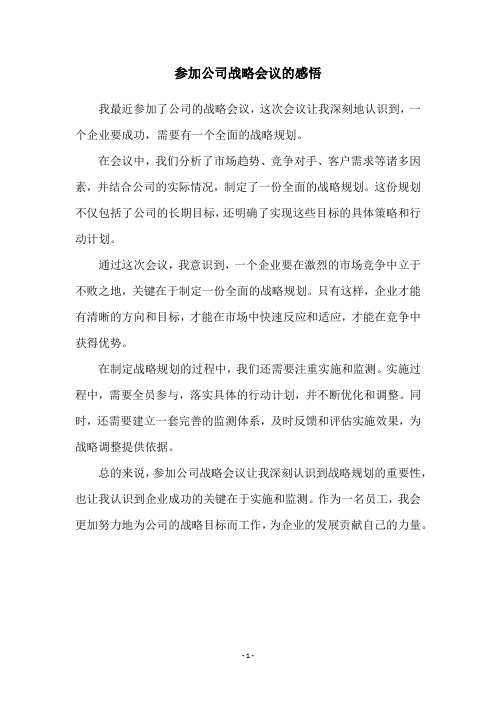 参加公司战略会议的感悟

我最近参加了公司的战略会议，这次会议让我深刻地认识到，一个企业要成功，需要有一个全面的战略规划。

在会议中，我们分析了市场趋势、竞争对手、客户需求等诸多因素，并结合公司的实际情况，制定了一份全面的战略规划。这份规划不仅包括了公司的长期目标，还明确了实现这些目标的具体策略和行动计划。

通过这次会议，我意识到，一个企业要在激烈的市场竞争中立于不败之地，关键在于制定一份全面的战略规划。只有这样，企业才能有清晰的方向和目标，才能在市场中快速反应和适应，才能在竞争中获得优势。

在制定战略规划的过程中，我们还需要注重实施和监测。实施过程中，需要全员参与，落实具体的行动计划，并不断优化和调整。同时，还需要建立一套完善的监测体系，及时反馈和评估实施效果，为战略调整提供依据。

总的来说，参加公司战略会议让我深刻认识到战略规划的重要性，也让我认识到企业成功的关键在于实施和监测。作为一名员工，我会更加努力地为公司的战略目标而工作，为企业的发展贡献自己的力量。

- 1 -